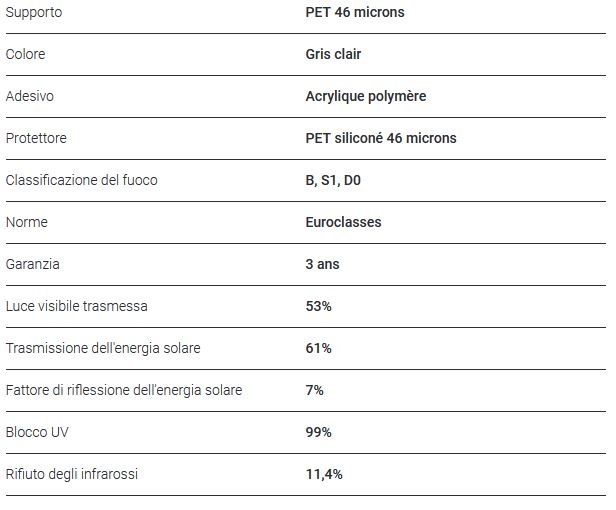 | | |
|---|---|
| Supporto | PET 46 microns |
| Colore | Gris clair |
| Adesivo | Acrylique polymère |
| Protettore | PET siliconé 46 microns |
| Classificazione del fuoco | B, S1, D0 |
| Norme | Euroclasses |
| Garanzia | 3 ans |
| Luce visibile trasmessa | 53% |
| Trasmissione dell'energia solare | 61% |
| Fattore di riflessione dell'energia solare | 7% |
| Blocco UV | 99% |
| Rifiuto degli infrarossi | 11,4% |